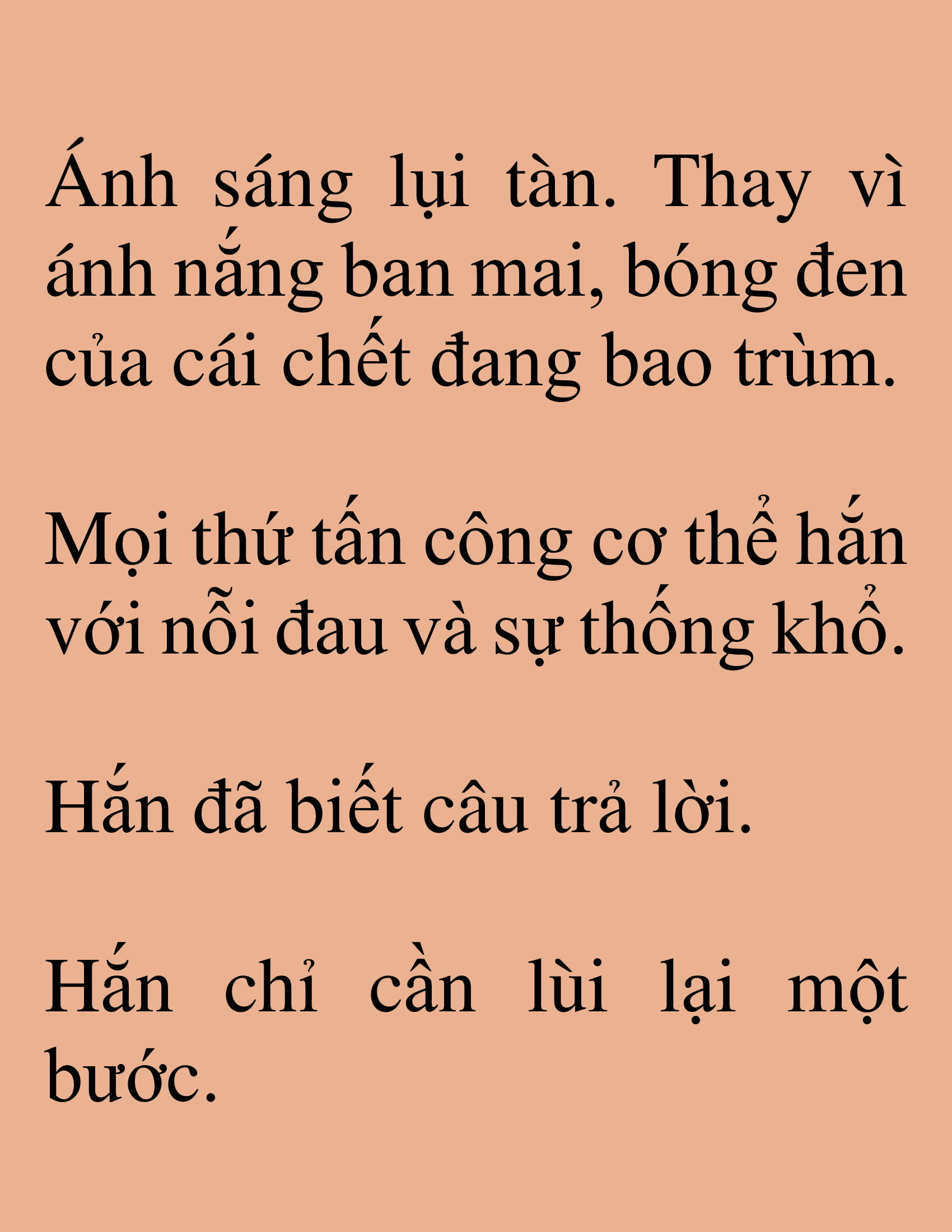 Ánh sáng lụi tàn. Thay vì ánh nắng ban mai, bóng đen của cái chết đang bao trùm.

Mọi thứ tấn công cơ thể hắn với nỗi đau và sự thống khổ.

Hắn đã biết câu trả lời.

Hắn chỉ cần lùi lại một bước.